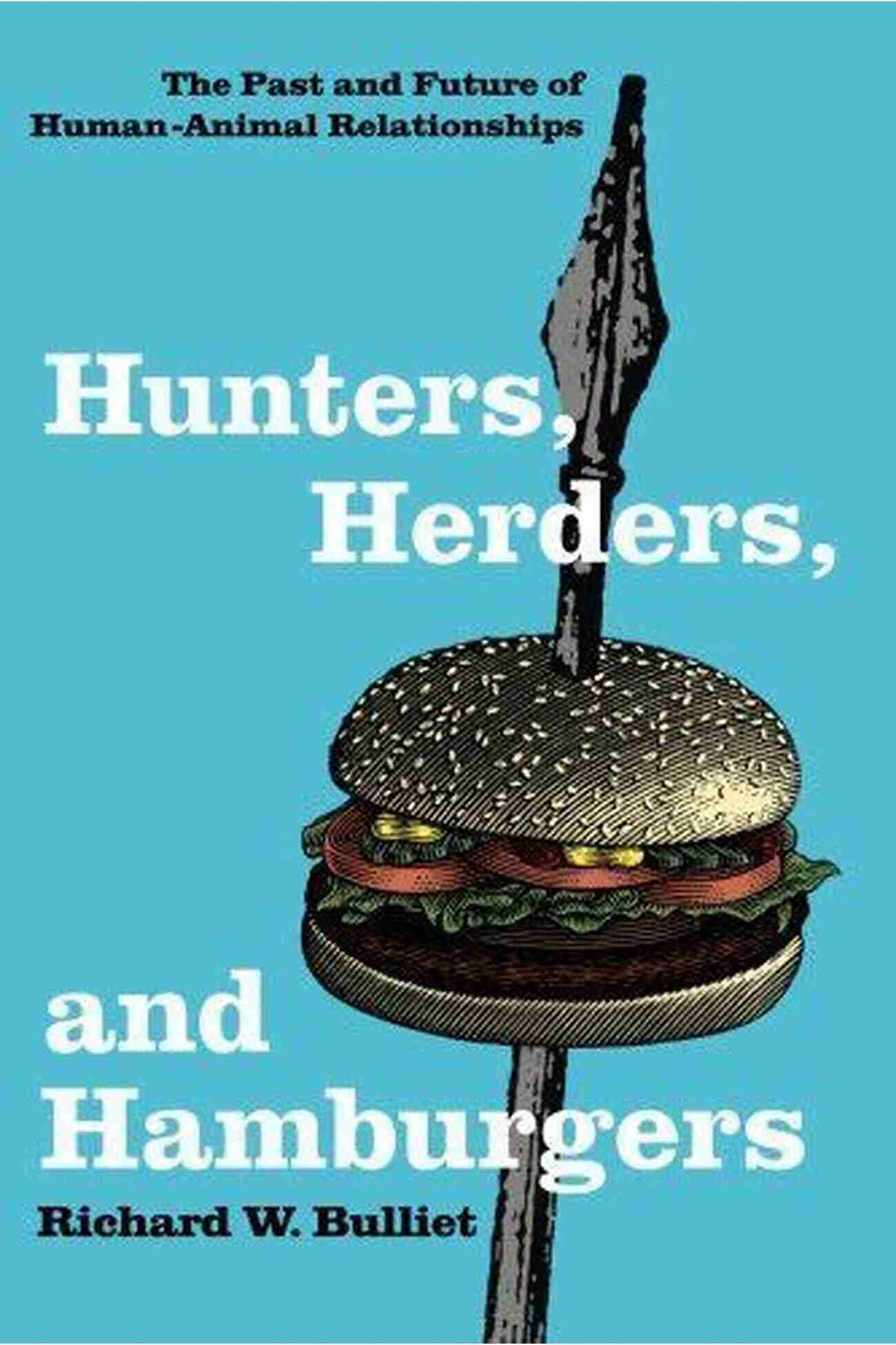 The Past and Future of Human-Animal Relationships

Hunters, Herders, and Hamburgers

Richard W. Bulliet